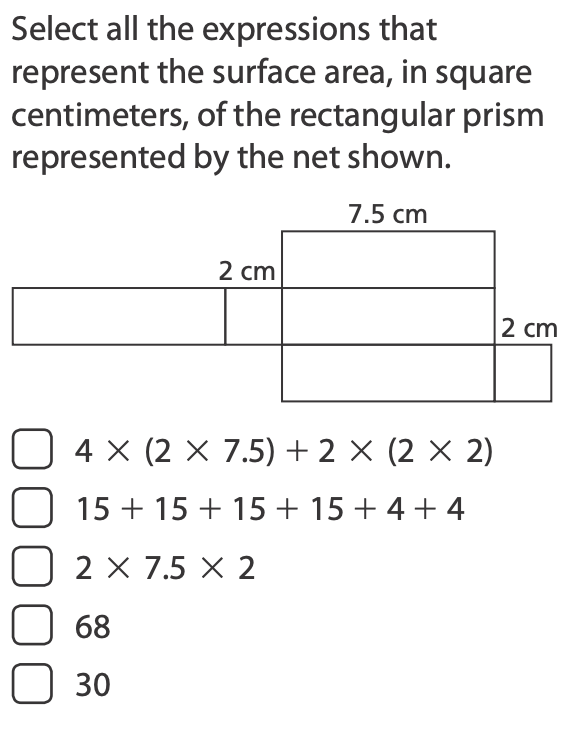 Select all the expressions that represent the surface area, in square centimeters, of the rectangular prism represented by the net shown.

7.5 cm

2 cm

2 cm

☐ $4 \times (2 \times 7.5) + 2 \times (2 \times 2)$

☐ $15 + 15 + 15 + 15 + 4 + 4$

☐ $2 \times 7.5 \times 2$

☐ 68

☐ 30